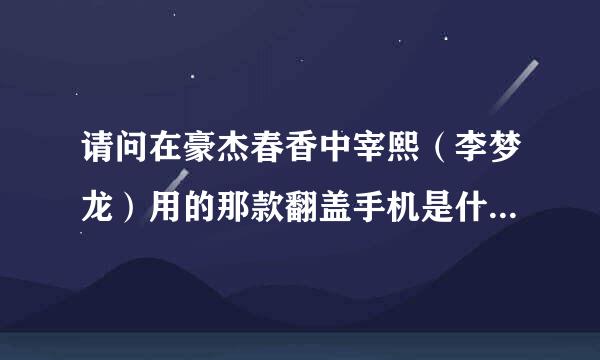 请问在豪杰春香中宰熙（李梦龙）用的那款翻盖手机是什...